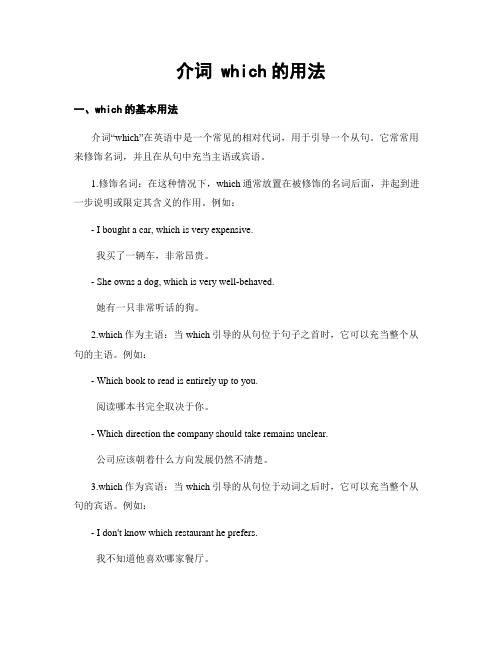 介词 which 的用法

一、which 的基本用法

介词“which”在英语中是一个常见的相对代词，用于引导一个从句。它常常用来修饰名词，并且在从句中充当主语或宾语。

1.修饰名词：在这种情况下，which 通常放置在被修饰的名词后面，并起到进一步说明或限定其含义的作用。例如：

- I bought a car, which is very expensive.

我买了一辆车，非常昂贵。

- She owns a dog, which is very well-behaved.

她有一只非常听话的狗。

2.which 作为主语：当 which 引导的从句位于句子之首时，它可以充当整个从句的主语。例如：

- Which book to read is entirely up to you.

阅读哪本书完全取决于你。

- Which direction the company should take remains unclear.

公司应该朝着什么方向发展仍然不清楚。

3.which 作为宾语：当 which 引导的从句位于动词之后时，它可以充当整个从句的宾语。例如：

- I don't know which restaurant he prefers.

我不知道他喜欢哪家餐厅。